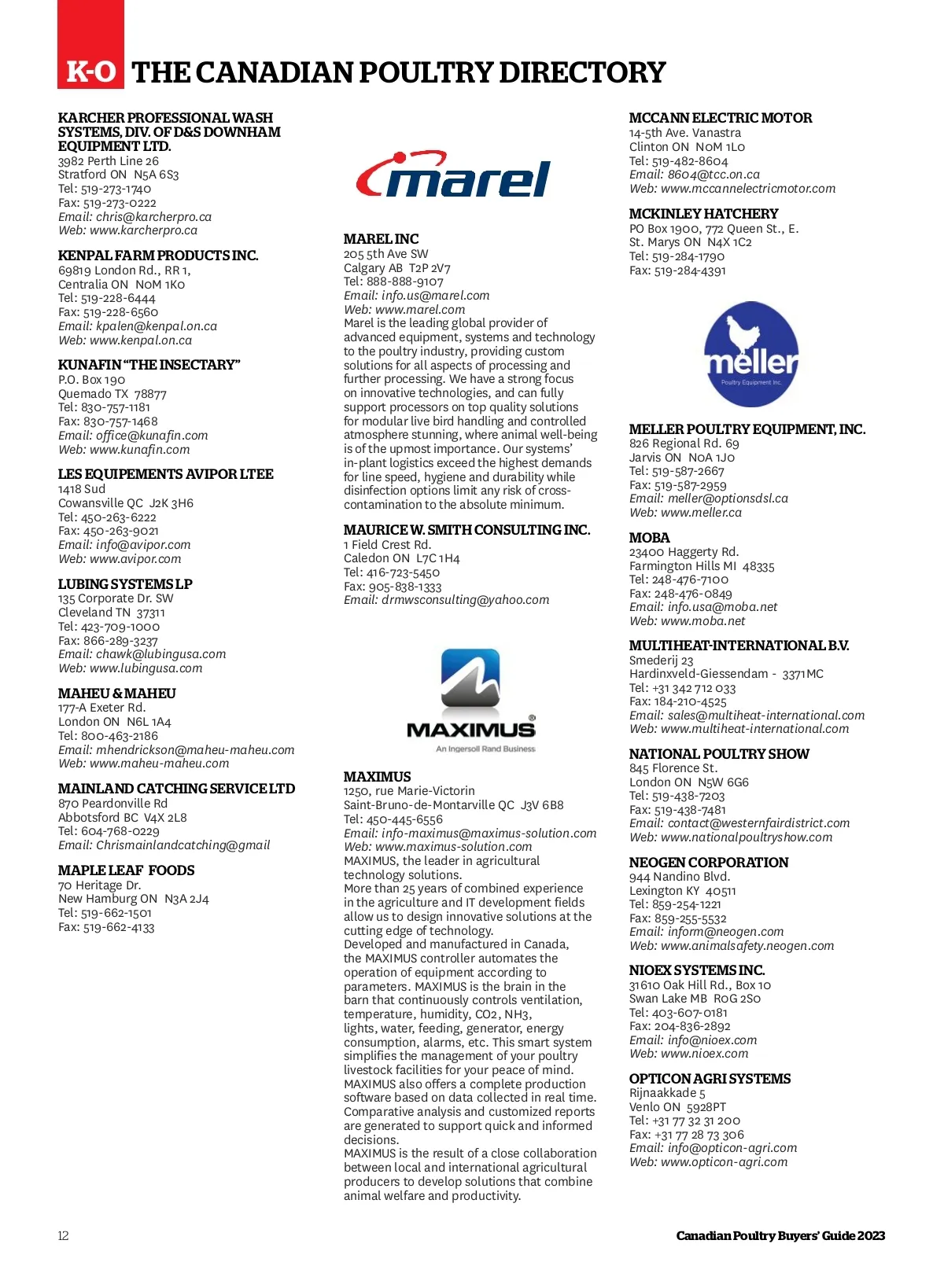 K-O THE CANADIAN POULTRY DIRECTORY

KARCHER PROFESSIONAL WASH SYSTEMS, DIV. OF D&S DOWNHAM EQUIPMENT LTD.
3982 Perth Line 26
Stratford ON N5A 6S3
Tel: 519-273-1740
Fax: 519-273-0222
Email: chris@karcherpro.ca
Web: www.karcherpro.ca

KENPAL FARM PRODUCTS INC.
69819 London Rd., RR 1,
Centralia ON N0M 1K0
Tel: 519-228-6444
Fax: 519-228-6560
Email: kpalen@kenpal.on.ca
Web: www.kenpal.on.ca

KUNAFIN "THE INSECTARY"
P.O. Box 190
Quemado TX 78877
Tel: 830-757-1181
Fax: 830-757-1468
Email: office@kunafin.com
Web: www.kunafin.com

LES EQUIPEMENTS AVIPOR LTEE
1418 Sud
Cowansville QC J2K 3H6
Tel: 450-263-6222
Fax: 450-263-9021
Email: info@avipor.com
Web: www.avipor.com

LUBING SYSTEMS LP
135 Corporate Dr. SW
Cleveland TN 37311
Tel: 423-709-1000
Fax: 866-289-3237
Email: chawk@lubingusa.com
Web: www.lubingusa.com

MAHEU & MAHEU
177-A Exeter Rd.
London ON N6L 1A4
Tel: 800-463-2186
Email: mhendrickson@maheu-maheu.com
Web: www.maheu-maheu.com

MAINLAND CATCHING SERVICE LTD
870 Peardonville Rd
Abbotsford BC V4X 2L8
Tel: 604-768-0229
Email: Chrismainlandcatching@gmail

MAPLE LEAF FOODS
70 Heritage Dr.
New Hamburg ON N3A 2J4
Tel: 519-662-1501
Fax: 519-662-4133

marel

MAREL INC
205 5th Ave SW
Calgary AB T2P 2V7
Tel: 888-888-9107
Email: info.us@marel.com
Web: www.marel.com
Marel is the leading global provider of advanced equipment, systems and technology to the poultry industry, providing custom solutions for all aspects of processing and further processing. We have a strong focus on innovative technologies, and can fully support processors on top quality solutions for modular live bird handling and controlled atmosphere stunning, where animal well-being is of the upmost importance. Our systems' in-plant logistics exceed the highest demands for line speed, hygiene and durability while disinfection options limit any risk of cross-contamination to the absolute minimum.

MAURICE W. SMITH CONSULTING INC.
1 Field Crest Rd.
Caledon ON L7C 1H4
Tel: 416-723-5450
Fax: 905-838-1333
Email: drmwsconsulting@yahoo.com

MAXIMUS®
An Ingersoll Rand Business

MAXIMUS
1250, rue Marie-Victorin
Saint-Bruno-de-Montarville QC J3V 6B8
Tel: 450-445-6556
Email: info-maximus@maximus-solution.com
Web: www.maximus-solution.com
MAXIMUS, the leader in agricultural technology solutions.
More than 25 years of combined experience in the agriculture and IT development fields allow us to design innovative solutions at the cutting edge of technology.
Developed and manufactured in Canada, the MAXIMUS controller automates the operation of equipment according to parameters. MAXIMUS is the brain in the barn that continuously controls ventilation, temperature, humidity, CO2, NH3, lights, water, feeding, generator, energy consumption, alarms, etc. This smart system simplifies the management of your poultry livestock facilities for your peace of mind.
MAXIMUS also offers a complete production software based on data collected in real time. Comparative analysis and customized reports are generated to support quick and informed decisions.
MAXIMUS is the result of a close collaboration between local and international agricultural producers to develop solutions that combine animal welfare and productivity.

MCCANN ELECTRIC MOTOR
14-5th Ave. Vanastra
Clinton ON N0M 1L0
Tel: 519-482-8604
Email: 8604@tcc.on.ca
Web: www.mccannelectricmotor.com

MCKINLEY HATCHERY
PO Box 1900, 772 Queen St., E.
St. Marys ON N4X 1C2
Tel: 519-284-1790
Fax: 519-284-4391

meller
Poultry Equipment Inc.

MELLER POULTRY EQUIPMENT, INC.
826 Regional Rd. 69
Jarvis ON N0A 1J0
Tel: 519-587-2667
Fax: 519-587-2959
Email: meller@optionsdsl.ca
Web: www.meller.ca

MOBA
23400 Haggerty Rd.
Farmington Hills MI 48335
Tel: 248-476-7100
Fax: 248-476-0849
Email: info.usa@moba.net
Web: www.moba.net

MULTIHEAT-INTERNATIONAL B.V.
Smederij 23
Hardinxveld-Giessendam - 3371MC
Tel: +31 342 712 033
Fax: 184-210-4525
Email: sales@multiheat-international.com
Web: www.multiheat-international.com

NATIONAL POULTRY SHOW
845 Florence St.
London ON N5W 6G6
Tel: 519-438-7203
Fax: 519-438-7481
Email: contact@westernfairdistrict.com
Web: www.nationalpoultryshow.com

NEOGEN CORPORATION
944 Nandino Blvd.
Lexington KY 40511
Tel: 859-254-1221
Fax: 859-255-5532
Email: inform@neogen.com
Web: www.animalsafety.neogen.com

NIOEX SYSTEMS INC.
31610 Oak Hill Rd., Box 10
Swan Lake MB R0G 2S0
Tel: 403-607-0181
Fax: 204-836-2892
Email: info@nioex.com
Web: www.nioex.com

OPTICON AGRI SYSTEMS
Rijnaakkade 5
Venlo ON 5928PT
Tel: +31 77 32 31 200
Fax: +31 77 28 73 306
Email: info@opticon-agri.com
Web: www.opticon-agri.com

12

Canadian Poultry Buyers' Guide 2023